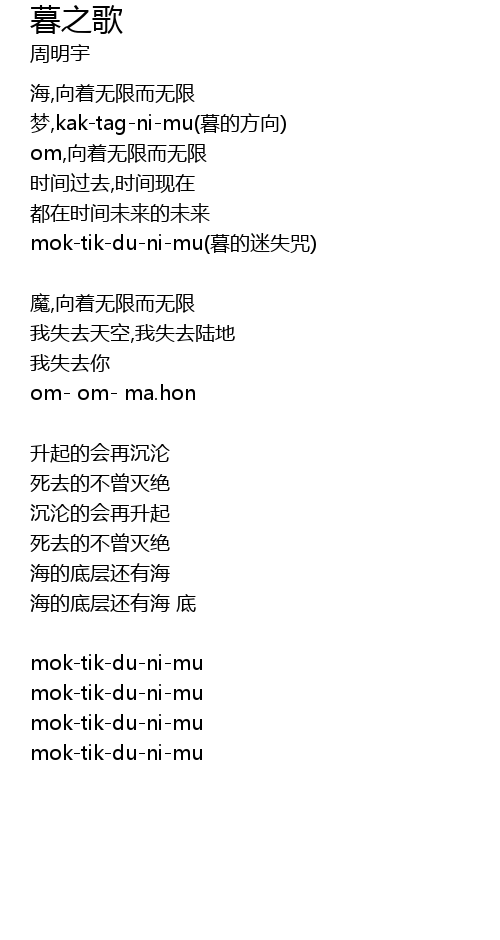 暮之歌
周明宇

海,向着无限而无限
梦,kak-tag-ni-mu(暮的方向)
om,向着无限而无限
时间过去,时间现在
都在时间未来的未来
mok-tik-du-ni-mu(暮的迷失咒)

魔,向着无限而无限
我失去天空,我失去陆地
我失去你
om- om- ma.hon

升起的会再沉沦
死去的不曾灭绝
沉沦的会再升起
死去的不曾灭绝
海的底层还有海
海的底层还有海 底

mok-tik-du-ni-mu
mok-tik-du-ni-mu
mok-tik-du-ni-mu
mok-tik-du-ni-mu